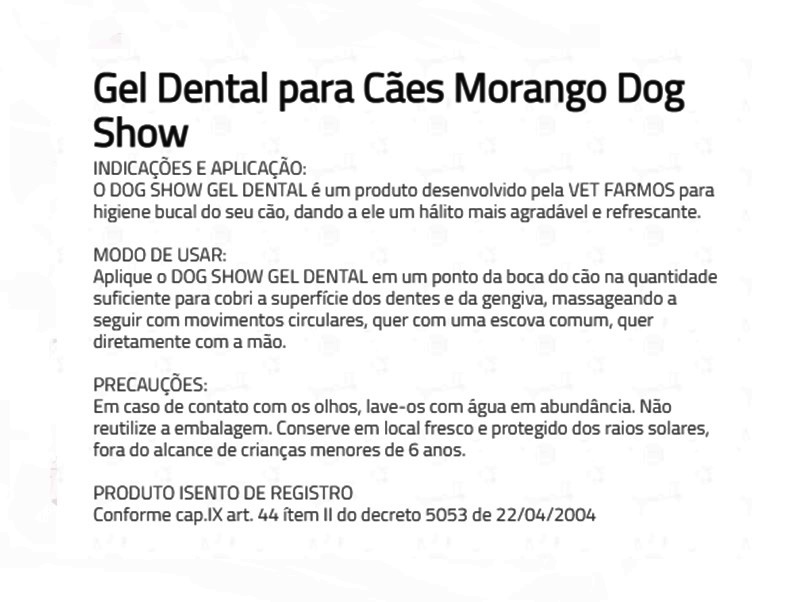 Gel Dental para Cães Morango Dog Show

INDICAÇÕES E APLICAÇÃO:
O DOG SHOW GEL DENTAL é um produto desenvolvido pela VET FARMOS para higiene bucal do seu cão, dando a ele um hálito mais agradável e refrescante.

MODO DE USAR:
Aplique o DOG SHOW GEL DENTAL em um ponto da boca do cão na quantidade suficiente para cobri a superfície dos dentes e da gengiva, massageando a seguir com movimentos circulares, quer com uma escova comum, quer diretamente com a mão.

PRECAUÇÕES:
Em caso de contato com os olhos, lave-os com água em abundância. Não reutilize a embalagem. Conserve em local fresco e protegido dos raios solares, fora do alcance de crianças menores de 6 anos.

PRODUTO ISENTO DE REGISTRO
Conforme cap.IX art. 44 ítem II do decreto 5053 de 22/04/2004